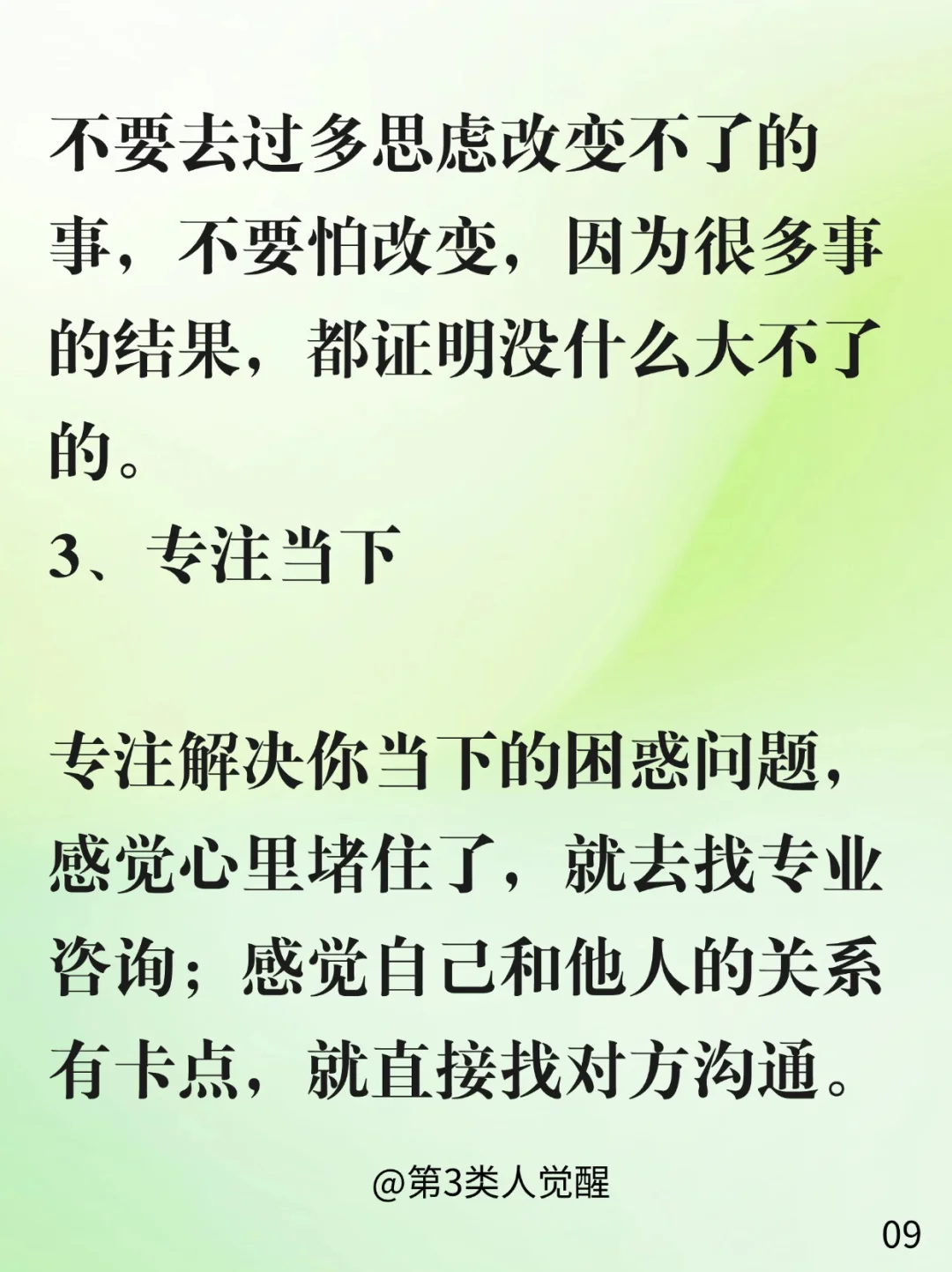 不要去过多思虑改变不了的事，不要怕改变，因为很多事的结果，都证明没什么大不了的。

3、专注当下

专注解决你当下的困惑问题，感觉心里堵住了，就去找专业咨询；感觉自己和他人的关系有卡点，就直接找对方沟通。

@第3类人觉醒

09